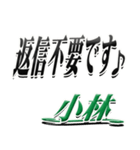 返信不要です♪

小林